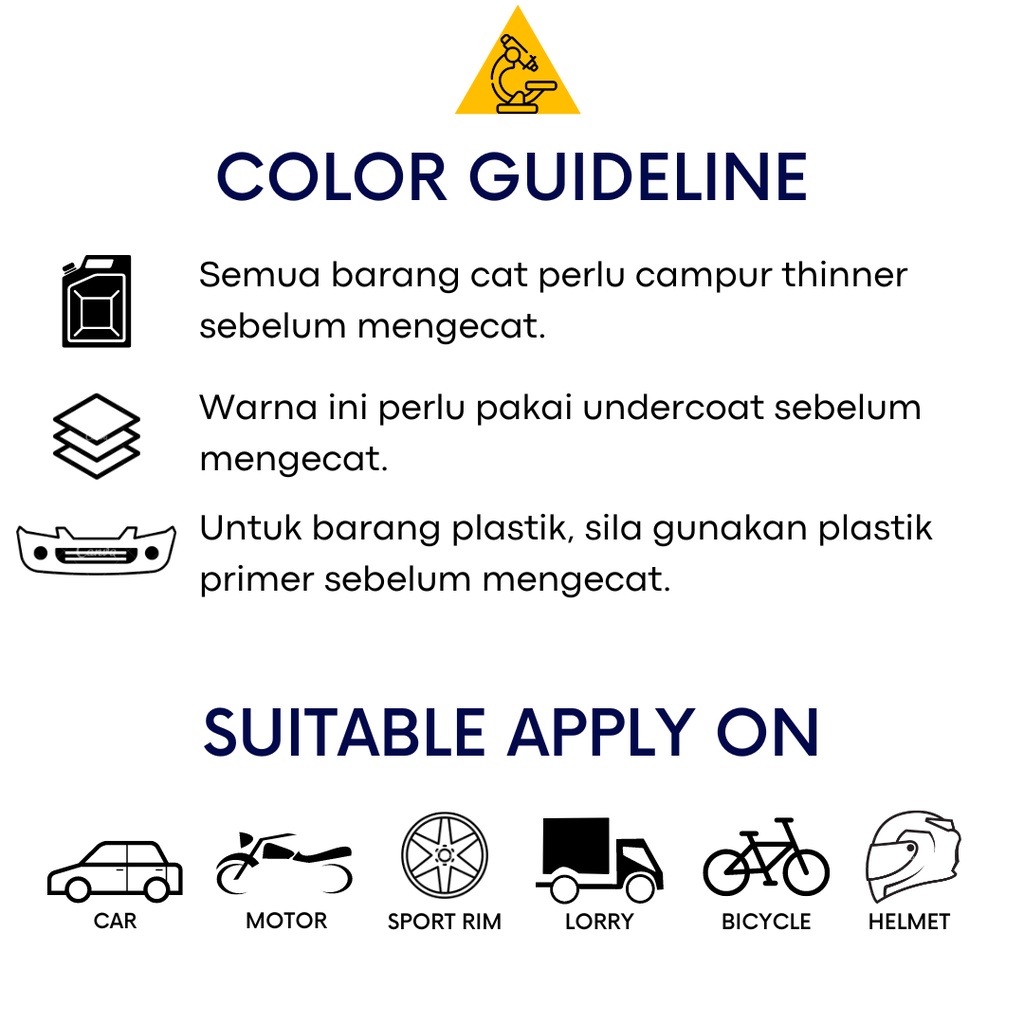 COLOR GUIDELINE

Semua barang cat perlu campur thinner sebelum mengecat.

Warna ini perlu pakai undercoat sebelum mengecat.

Untuk barang plastik, sila gunakan plastik primer sebelum mengecat.

SUITABLE APPLY ON

CAR

MOTOR

SPORT RIM

LORRY

BICYCLE

HELMET